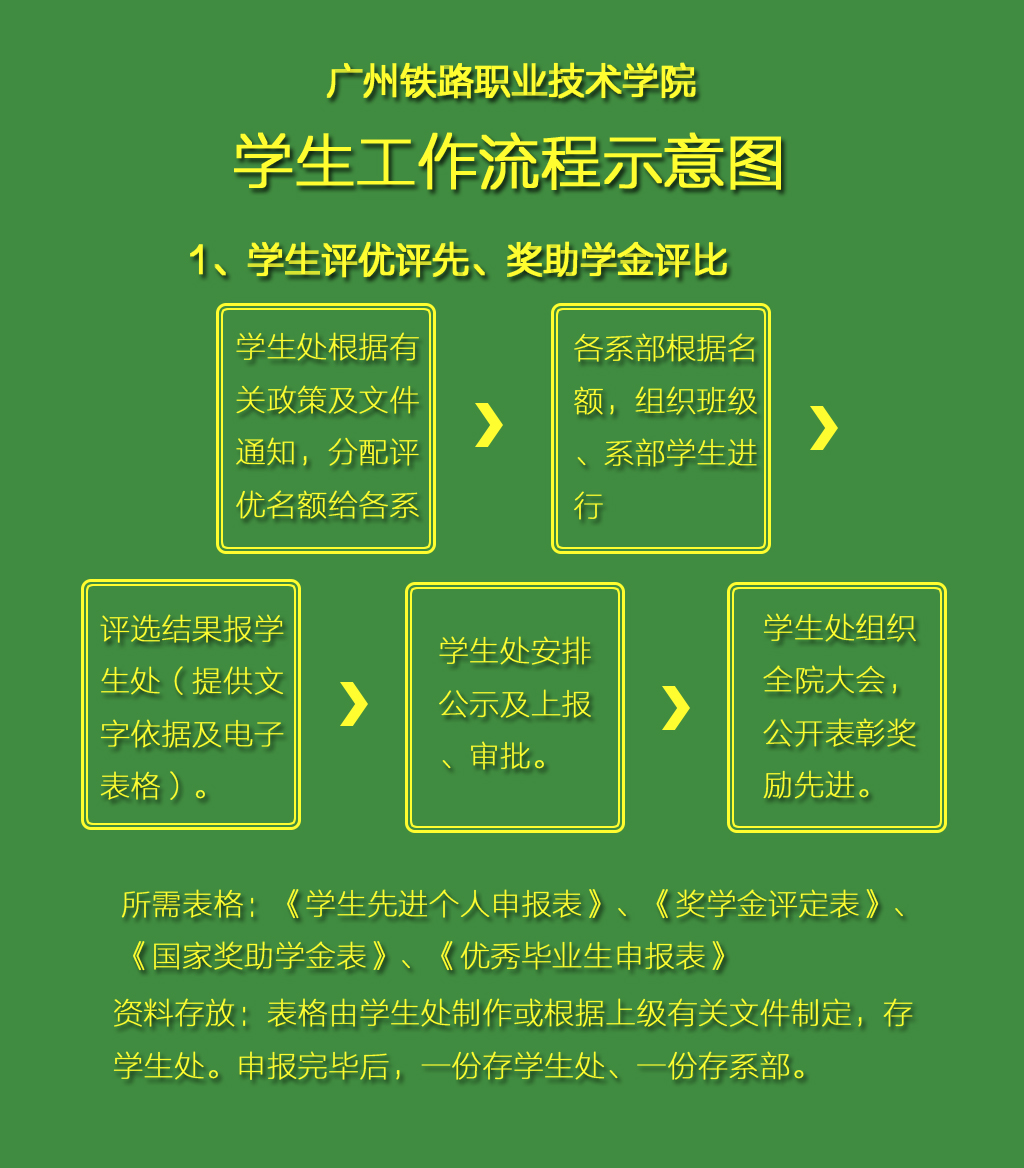 广州铁路职业技术学院

学生工作流程示意图

1、学生评优评先、奖助学金评比

学生处根据有关政策及文件通知，分配评优名额给各系

各系部根据名额，组织班级、系部学生进行

评选结果报学生处（提供文字依据及电子表格）。

学生处安排公示及上报、审批。

学生处组织全院大会，公开表彰奖励先进。

所需表格：《学生先进个人申报表》、《奖学金评定表》、《国家奖助学金表》、《优秀毕业生申报表》

资料存放：表格由学生处制作或根据上级有关文件制定，存学生处。申报完毕后，一份存学生处、一份存系部。